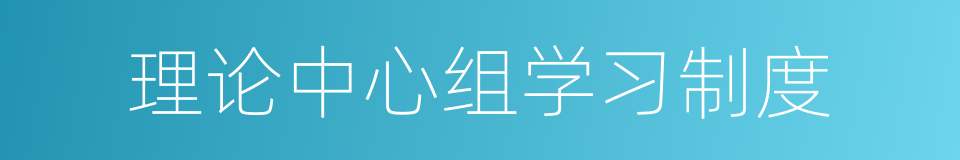 理论中心组学习制度